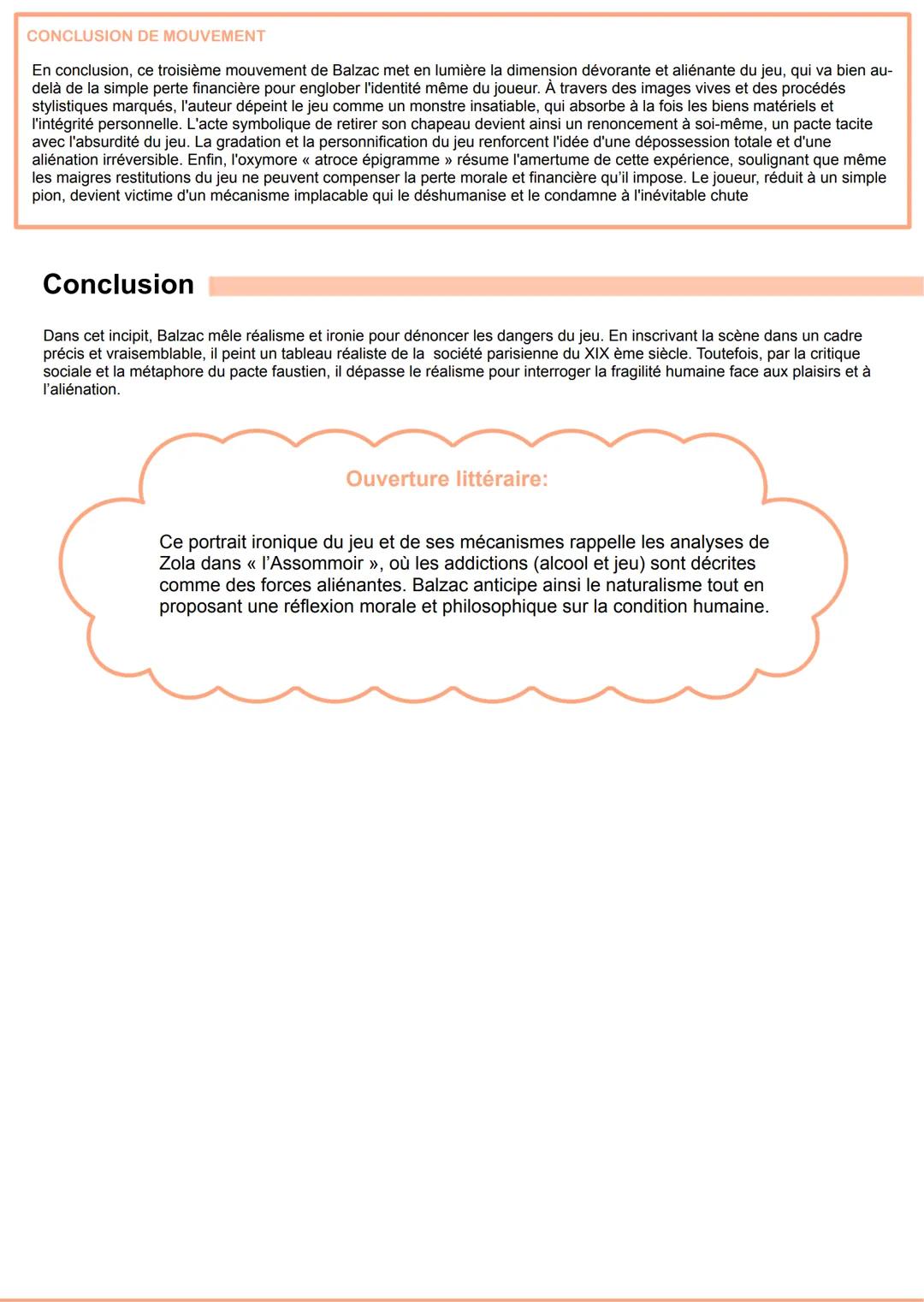 CONCLUSION DE MOUVEMENT

En conclusion, ce troisième mouvement de Balzac met en lumière la dimension dévorante et aliénante du jeu, qui va bien au-delà de la simple perte financière pour englober l'identité même du joueur. À travers des images vives et des procédés stylistiques marqués, l'auteur dépeint le jeu comme un monstre insatiable, qui absorbe à la fois les biens matériels et l'intégrité personnelle. L'acte symbolique de retirer son chapeau devient ainsi un renoncement à soi-même, un pacte tacite avec l'absurdité du jeu. La gradation et la personnification du jeu renforcent l'idée d'une dépossession totale et d'une aliénation irréversible. Enfin, l'oxymore « atroce épigramme » résume l'amertume de cette expérience, soulignant que même les maigres restitutions du jeu ne peuvent compenser la perte morale et financière qu'il impose. Le joueur, réduit à un simple pion, devient victime d'un mécanisme implacable qui le déshumanise et le condamne à l'inévitable chute

Conclusion

Dans cet incipit, Balzac mêle réalisme et ironie pour dénoncer les dangers du jeu. En inscrivant la scène dans un cadre précis et vraisemblable, il peint un tableau réaliste de la société parisienne du XIX ème siècle. Toutefois, par la critique sociale et la métaphore du pacte faustien, il dépasse le réalisme pour interroger la fragilité humaine face aux plaisirs et à l'aliénation.

Ouverture littéraire:

Ce portrait ironique du jeu et de ses mécanismes rappelle les analyses de Zola dans « l'Assommoir », où les addictions (alcool et jeu) sont décrites comme des forces aliénantes. Balzac anticipe ainsi le naturalisme tout en proposant une réflexion morale et philosophique sur la condition humaine.